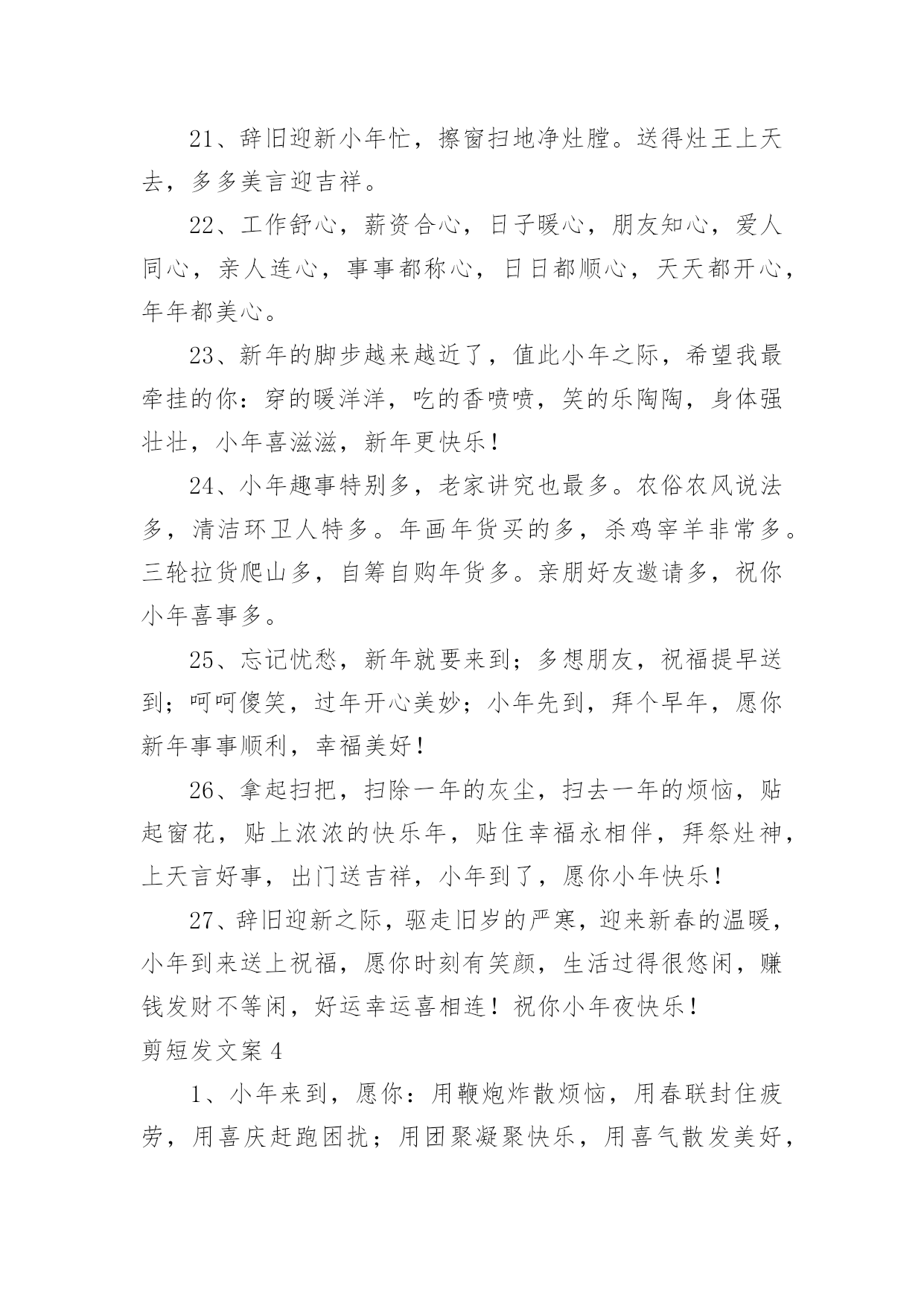 21、辞旧迎新小年忙，擦窗扫地净灶膛。送得灶王上天去，多多美言迎吉祥。

22、工作舒心，薪资合心，日子暖心，朋友知心，爱人同心，亲人连心，事事都称心，日日都顺心，天天都开心，年年都美心。

23、新年的脚步越来越近了，值此小年之际，希望我最牵挂的你：穿的暖洋洋，吃的香喷喷，笑的乐陶陶，身体强壮壮，小年喜滋滋，新年更快乐！

24、小年趣事特别多，老家讲究也最多。农俗农风说法多，清洁环卫人特多。年画年货买的多，杀鸡宰羊非常多。三轮拉货爬山多，自筹自购年货多。亲朋好友邀请多，祝你小年喜事多。

25、忘记忧愁，新年就要来到；多想朋友，祝福提早送到；呵呵傻笑，过年开心美妙；小年先到，拜个早年，愿你新年事事顺利，幸福美好！

26、拿起扫把，扫除一年的灰尘，扫去一年的烦恼，贴起窗花，贴上浓浓的快乐年，贴住幸福永相伴，拜祭灶神，上天言好事，出门送吉祥，小年到了，愿你小年快乐！

27、辞旧迎新之际，驱走旧岁的严寒，迎来新春的温暖，小年到来送上祝福，愿你时刻有笑颜，生活过得很悠闲，赚钱发财不等闲，好运幸运喜相连！祝你小年夜快乐！

剪短发文案 4

1、小年来到，愿你：用鞭炮炸散烦恼，用春联封住疲劳，用喜庆赶跑困扰；用团聚凝聚快乐，用喜气散发美好，